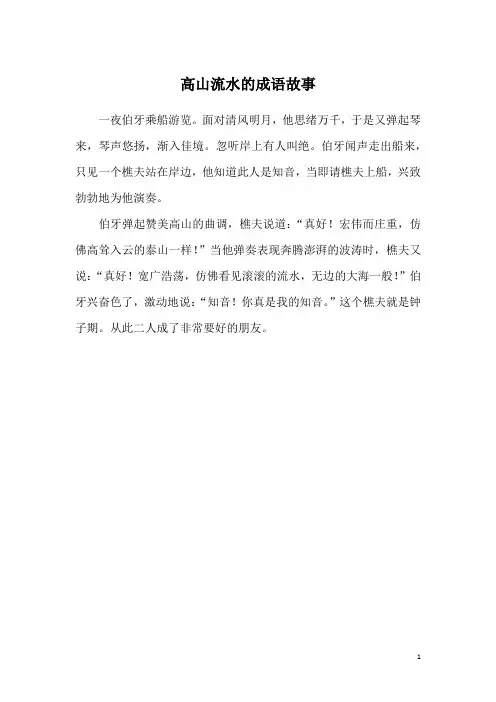 高山流水的成语故事

一夜伯牙乘船游览。面对清风明月，他思绪万千，于是又弹起琴来，琴声悠扬，渐入佳境。忽听岸上有人叫绝。伯牙闻声走出船来，只见一个樵夫站在岸边，他知道此人是知音，当即请樵夫上船，兴致勃勃地为他演奏。

伯牙弹起赞美高山的曲调，樵夫说道："真好！宏伟而庄重，仿佛高耸入云的泰山一样！"当他弹奏表现奔腾澎湃的波涛时，樵夫又说："真好！宽广浩荡，仿佛看见滚滚的流水，无边的大海一般！"伯牙兴奋色了，激动地说："知音！你真是我的知音。"这个樵夫就是钟子期。从此二人成了非常要好的朋友。

1